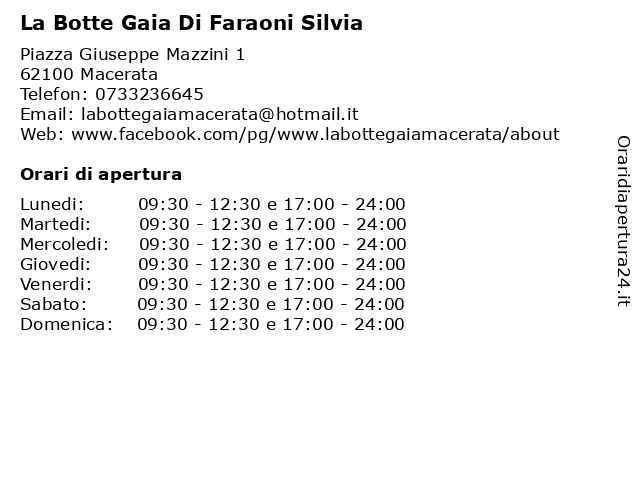 La Botte Gaia Di Faraoni Silvia

Piazza Giuseppe Mazzini 1
62100 Macerata
Telefon: 0733236645
Email: labottegaiamacerata@hotmail.it
Web: www.facebook.com/pg/www.labottegaiamacerata/about

Orari di apertura

| | |
|---|---|
| Lunedi: | 09:30 - 12:30 e 17:00 - 24:00 |
| Martedi: | 09:30 - 12:30 e 17:00 - 24:00 |
| Mercoledi: | 09:30 - 12:30 e 17:00 - 24:00 |
| Giovedi: | 09:30 - 12:30 e 17:00 - 24:00 |
| Venerdi: | 09:30 - 12:30 e 17:00 - 24:00 |
| Sabato: | 09:30 - 12:30 e 17:00 - 24:00 |
| Domenica: | 09:30 - 12:30 e 17:00 - 24:00 |

Oraridiapertura24.it